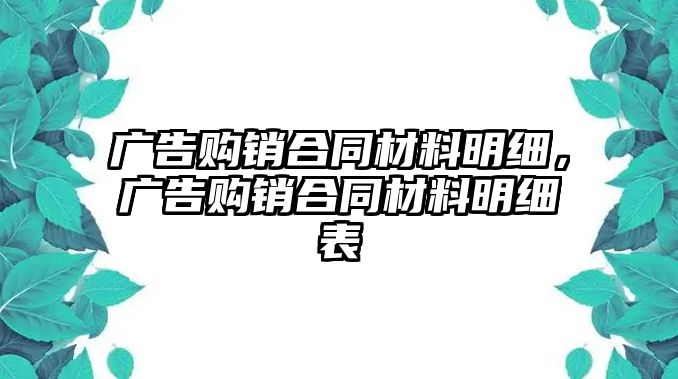 广告购销合同材料明细，广告购销合同材料明细表